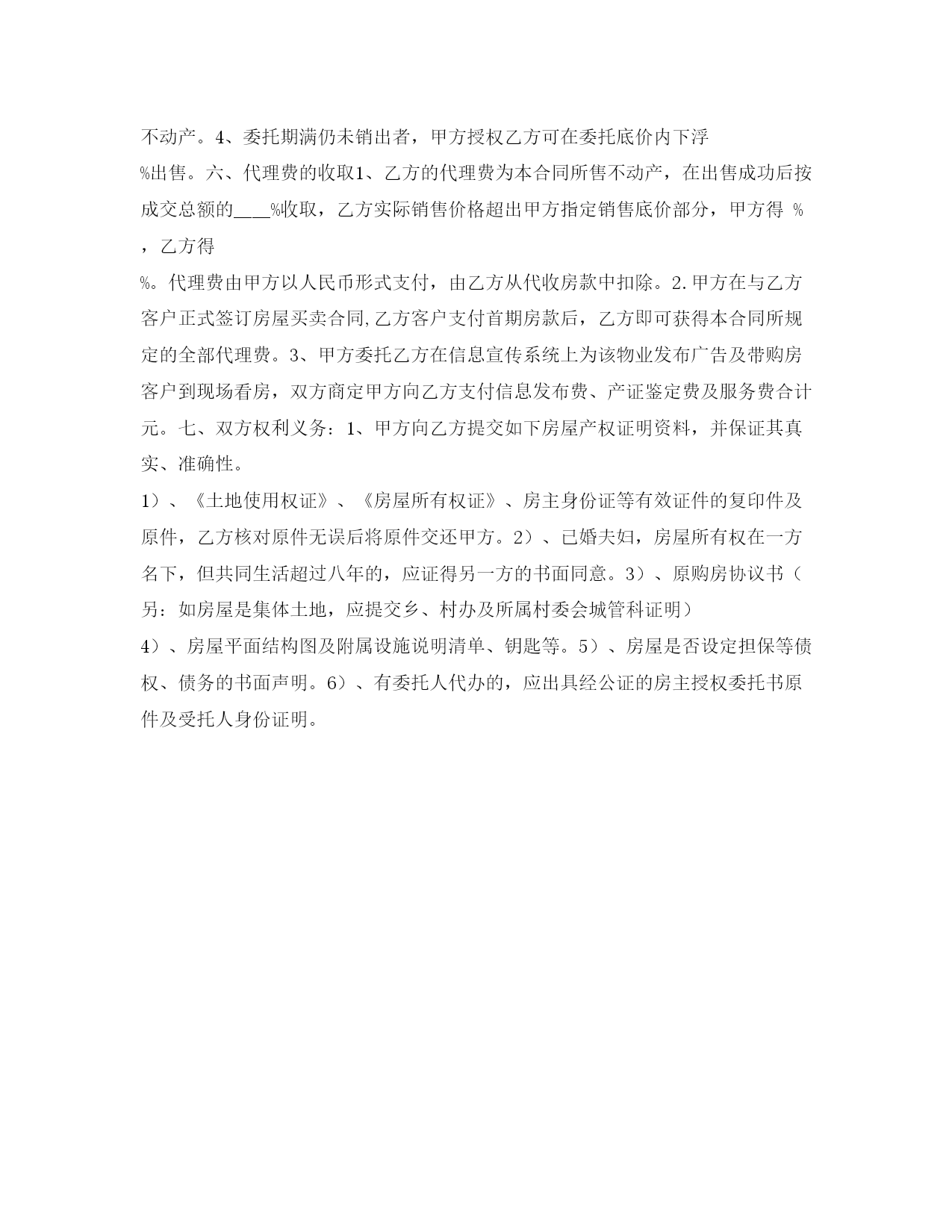 不动产。4、委托期满仍未销出者，甲方授权乙方可在委托底价内下浮
%出售。六、代理费的收取1、乙方的代理费为本合同所售不动产，在出售成功后按成交总额的___%收取，乙方实际销售价格超出甲方指定销售底价部分，甲方得 %，乙方得
%。代理费由甲方以人民币形式支付，由乙方从代收房款中扣除。2.甲方在与乙方客户正式签订房屋买卖合同,乙方客户支付首期房款后，乙方即可获得本合同所规定的全部代理费。3、甲方委托乙方在信息宣传系统上为该物业发布广告及带购房客户到现场看房，双方商定甲方向乙方支付信息发布费、产证鉴定费及服务费合计元。七、双方权利义务：1、甲方向乙方提交如下房屋产权证明资料，并保证其真实、准确性。

1）、《土地使用权证》、《房屋所有权证》、房主身份证等有效证件的复印件及原件，乙方核对原件无误后将原件交还甲方。2）、已婚夫妇，房屋所有权在一方名下，但共同生活超过八年的，应证得另一方的书面同意。3）、原购房协议书（另：如房屋是集体土地，应提交乡、村办及所属村委会城管科证明）

4）、房屋平面结构图及附属设施说明清单、钥匙等。5）、房屋是否设定担保等债权、债务的书面声明。6）、有委托人代办的，应出具经公证的房主授权委托书原件及受托人身份证明。